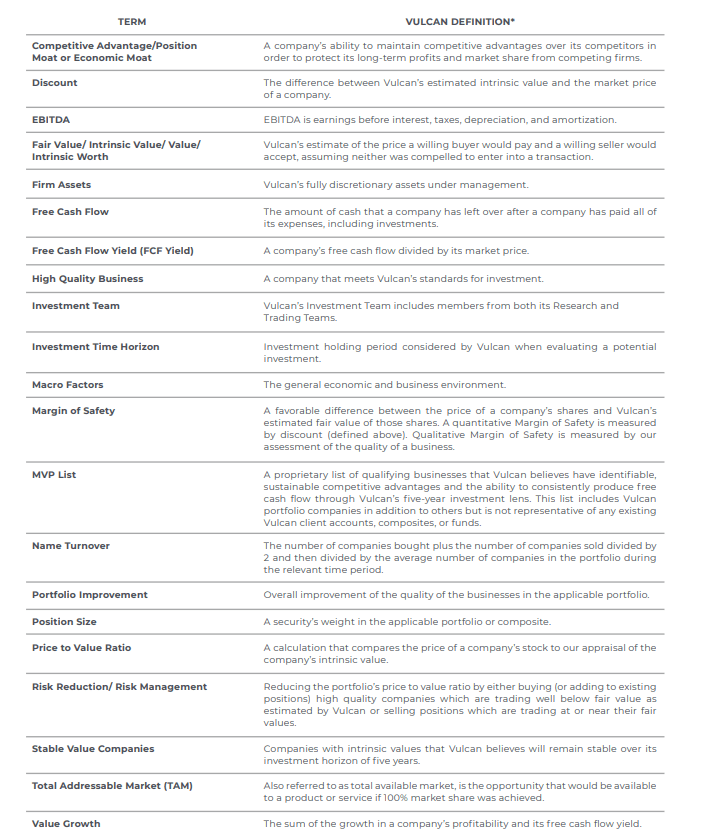 | TERM | VULCAN DEFINITION* |
|---|---|
| Competitive Advantage/Position Moat or Economic Moat | A company's ability to maintain competitive advantages over its competitors in order to protect its long-term profits and market share from competing firms. |
| Discount | The difference between Vulcan's estimated intrinsic value and the market price of a company. |
| EBITDA | EBITDA is earnings before interest, taxes, depreciation, and amortization. |
| Fair Value/ Intrinsic Value/ Value/ Intrinsic Worth | Vulcan's estimate of the price a willing buyer would pay and a willing seller would accept, assuming neither was compelled to enter into a transaction. |
| Firm Assets | Vulcan's fully discretionary assets under management. |
| Free Cash Flow | The amount of cash that a company has left over after a company has paid all of its expenses, including investments. |
| Free Cash Flow Yield (FCF Yield) | A company's free cash flow divided by its market price. |
| High Quality Business | A company that meets Vulcan's standards for investment. |
| Investment Team | Vulcan's Investment Team includes members from both its Research and Trading Teams. |
| Investment Time Horizon | Investment holding period considered by Vulcan when evaluating a potential investment. |
| Macro Factors | The general economic and business environment. |
| Margin of Safety | A favorable difference between the price of a company's shares and Vulcan's estimated fair value of those shares. A quantitative Margin of Safety is measured by discount (defined above). Qualitative Margin of Safety is measured by our assessment of the quality of a business. |
| MVP List | A proprietary list of qualifying businesses that Vulcan believes have identifiable, sustainable competitive advantages and the ability to consistently produce free cash flow through Vulcan's five-year investment lens. This list includes Vulcan portfolio companies in addition to others but is not representative of any existing Vulcan client accounts, composites, or funds. |
| Name Turnover | The number of companies bought plus the number of companies sold divided by 2 and then divided by the average number of companies in the portfolio during the relevant time period. |
| Portfolio Improvement | Overall improvement of the quality of the businesses in the applicable portfolio. |
| Position Size | A security's weight in the applicable portfolio or composite. |
| Price to Value Ratio | A calculation that compares the price of a company's stock to our appraisal of the company's intrinsic value. |
| Risk Reduction/ Risk Management | Reducing the portfolio's price to value ratio by either buying (or adding to existing positions) high quality companies which are trading well below fair value as estimated by Vulcan or selling positions which are trading at or near their fair values. |
| Stable Value Companies | Companies with intrinsic values that Vulcan believes will remain stable over its investment horizon of five years. |
| Total Addressable Market (TAM) | Also referred to as total available market, is the opportunity that would be available to a product or service if 100% market share was achieved. |
| Value Growth | The sum of the growth in a company's profitability and its free cash flow yield. |